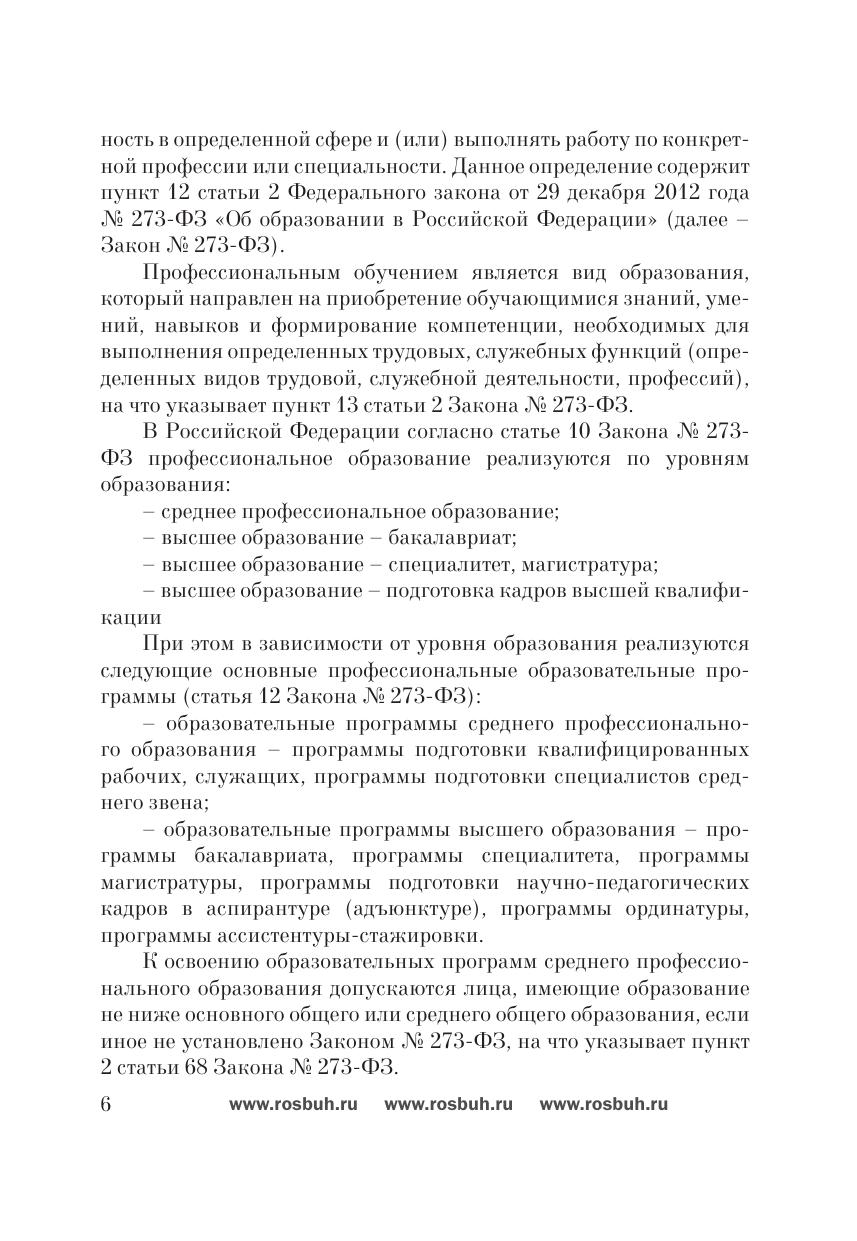 ность в определенной сфере и (или) выполнять работу по конкретной профессии или специальности. Данное определение содержит пункт 12 статьи 2 Федерального закона от 29 декабря 2012 года № 273-ФЗ «Об образовании в Российской Федерации» (далее – Закон № 273-ФЗ).

Профессиональным обучением является вид образования, который направлен на приобретение обучающимися знаний, умений, навыков и формирование компетенции, необходимых для выполнения определенных трудовых, служебных функций (определенных видов трудовой, служебной деятельности, профессий), на что указывает пункт 13 статьи 2 Закона № 273-ФЗ.

В Российской Федерации согласно статье 10 Закона № 273-ФЗ профессиональное образование реализуются по уровням образования:

– среднее профессиональное образование;

– высшее образование – бакалавриат;

– высшее образование – специалитет, магистратура;

– высшее образование – подготовка кадров высшей квалификации

При этом в зависимости от уровня образования реализуются следующие основные профессиональные образовательные программы (статья 12 Закона № 273-ФЗ):

– образовательные программы среднего профессионального образования – программы подготовки квалифицированных рабочих, служащих, программы подготовки специалистов среднего звена;

– образовательные программы высшего образования – программы бакалавриата, программы специалитета, программы магистратуры, программы подготовки научно-педагогических кадров в аспирантуре (адъюнктуре), программы ординатуры, программы ассистентуры-стажировки.

К освоению образовательных программ среднего профессионального образования допускаются лица, имеющие образование не ниже основного общего или среднего общего образования, если иное не установлено Законом № 273-ФЗ, на что указывает пункт 2 статьи 68 Закона № 273-ФЗ.

6 www.rosbuh.ru www.rosbuh.ru www.rosbuh.ru